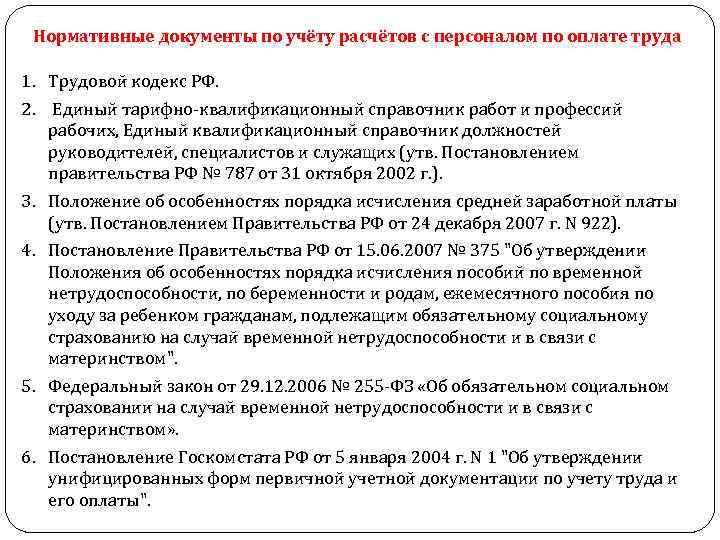 Нормативные документы по учёту расчётов с персоналом по оплате труда

1. Трудовой кодекс РФ.

2. Единый тарифно-квалификационный справочник работ и профессий рабочих, Единый квалификационный справочник должностей руководителей, специалистов и служащих (утв. Постановлением правительства РФ № 787 от 31 октября 2002 г.).

3. Положение об особенностях порядка исчисления средней заработной платы (утв. Постановлением Правительства РФ от 24 декабря 2007 г. N 922).

4. Постановление Правительства РФ от 15.06.2007 № 375 "Об утверждении Положения об особенностях порядка исчисления пособий по временной нетрудоспособности, по беременности и родам, ежемесячного пособия по уходу за ребенком гражданам, подлежащим обязательному социальному страхованию на случай временной нетрудоспособности и в связи с материнством".

5. Федеральный закон от 29.12.2006 № 255-ФЗ «Об обязательном социальном страховании на случай временной нетрудоспособности и в связи с материнством».

6. Постановление Госкомстата РФ от 5 января 2004 г. N 1 "Об утверждении унифицированных форм первичной учетной документации по учету труда и его оплаты".